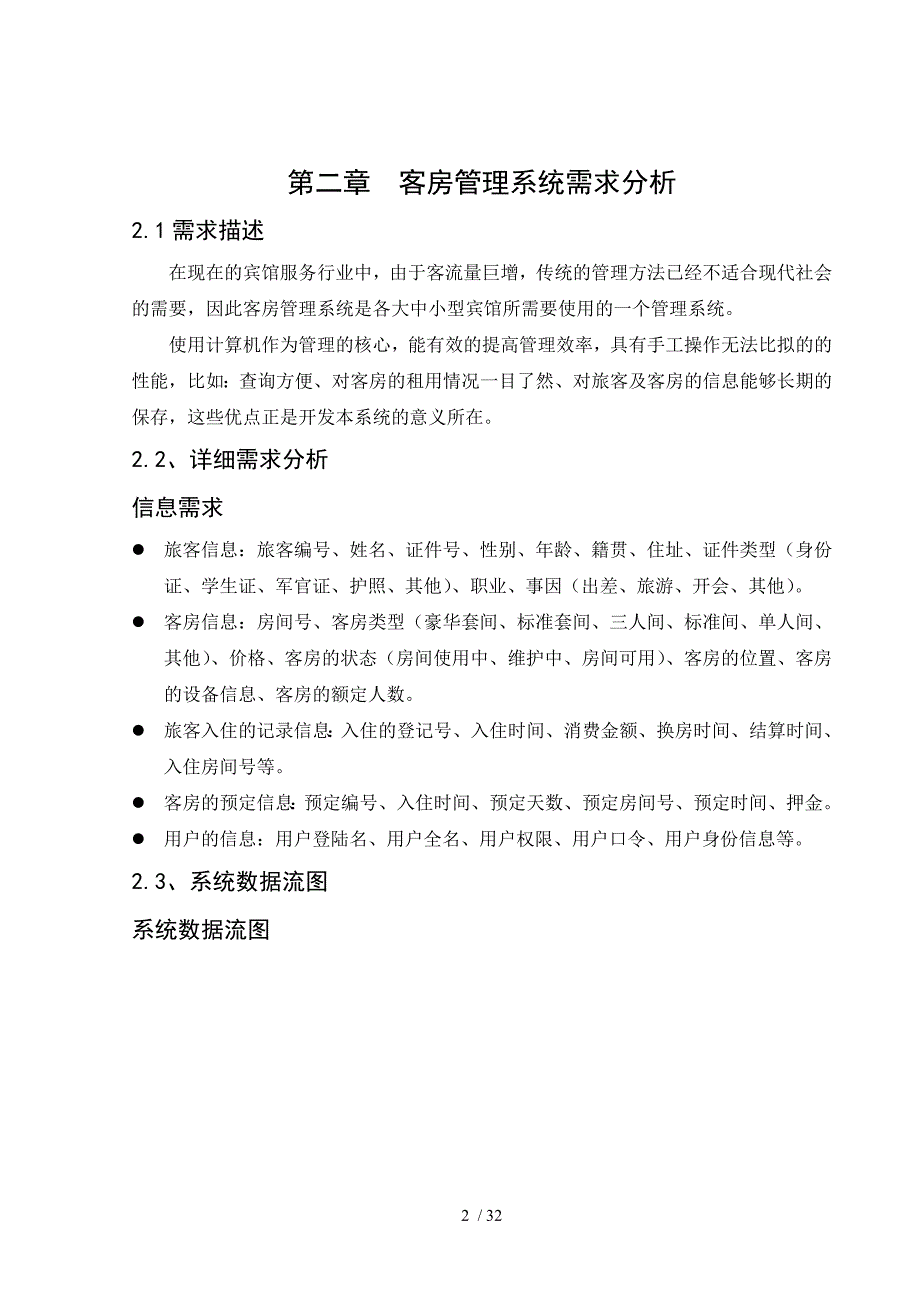 第二章　客房管理系统需求分析

2.1 需求描述

在现在的宾馆服务行业中，由于客流量巨增，传统的管理方法已经不适合现代社会的需要，因此客房管理系统是各大中小型宾馆所需要使用的一个管理系统。

使用计算机作为管理的核心，能有效的提高管理效率，具有手工操作无法比拟的的性能，比如：查询方便、对客房的租用情况一目了然、对旅客及客房的信息能够长期的保存，这些优点正是开发本系统的意义所在。

2.2、详细需求分析

信息需求

● 旅客信息：旅客编号、姓名、证件号、性别、年龄、籍贯、住址、证件类型（身份证、学生证、军官证、护照、其他）、职业、事因（出差、旅游、开会、其他）。

● 客房信息：房间号、客房类型（豪华套间、标准套间、三人间、标准间、单人间、其他）、价格、客房的状态（房间使用中、维护中、房间可用）、客房的位置、客房的设备信息、客房的额定人数。

● 旅客入住的记录信息：入住的登记号、入住时间、消费金额、换房时间、结算时间、入住房间号等。

● 客房的预定信息：预定编号、入住时间、预定天数、预定房间号、预定时间、押金。

● 用户的信息：用户登陆名、用户全名、用户权限、用户口令、用户身份信息等。

2.3、系统数据流图

系统数据流图

2 / 32